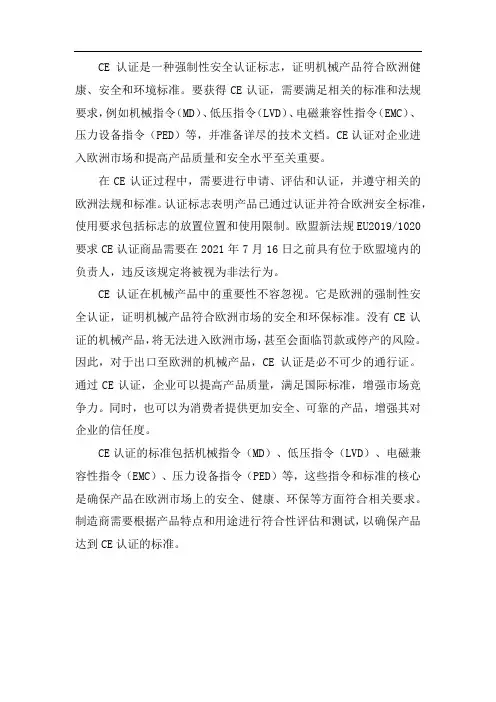 CE 认证是一种强制性安全认证标志，证明机械产品符合欧洲健康、安全和环境标准。要获得 CE 认证，需要满足相关的标准和法规要求，例如机械指令(MD)、低压指令(LVD)、电磁兼容性指令(EMC)、压力设备指令（PED）等，并准备详尽的技术文档。CE 认证对企业进入欧洲市场和提高产品质量和安全水平至关重要。

在 CE 认证过程中，需要进行申请、评估和认证，并遵守相关的欧洲法规和标准。认证标志表明产品已通过认证并符合欧洲安全标准，使用要求包括标志的放置位置和使用限制。欧盟新法规 EU2019/1020 要求 CE 认证商品需要在 2021 年 7 月 16 日之前具有位于欧盟境内的负责人，违反该规定将被视为非法行为。

CE 认证在机械产品中的重要性不容忽视。它是欧洲的强制性安全认证，证明机械产品符合欧洲市场的安全和环保标准。没有 CE 认证的机械产品，将无法进入欧洲市场，甚至会面临罚款或停产的风险。因此，对于出口至欧洲的机械产品，CE 认证是必不可少的通行证。通过 CE 认证，企业可以提高产品质量，满足国际标准，增强市场竞争力。同时，也可以为消费者提供更加安全、可靠的产品，增强其对企业的信任度。

CE 认证的标准包括机械指令（MD）、低压指令（LVD）、电磁兼容性指令（EMC）、压力设备指令（PED）等，这些指令和标准的核心是确保产品在欧洲市场上的安全、健康、环保等方面符合相关要求。制造商需要根据产品特点和用途进行符合性评估和测试，以确保产品达到 CE 认证的标准。